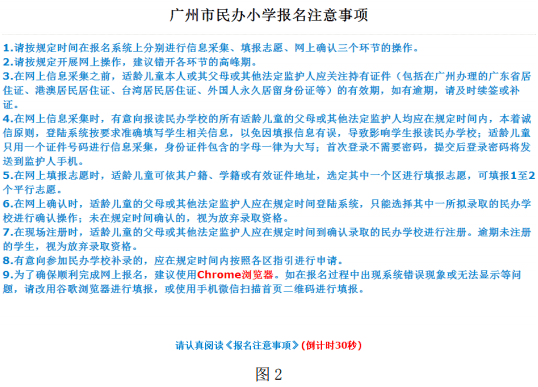 广州市民办小学报名注意事项

1.请按规定时间在报名系统上分别进行信息采集、填报志愿、网上确认三个环节的操作。
2.请按规定开展网上操作，建议错开各环节的高峰期。
3.在网上信息采集之前，适龄儿童本人或其父母或其他法定监护人应关注持有证件（包括在广州办理的广东省居住证、港澳居民居住证、台湾居民居住证、外国人永久居留身份证等）的有效期，如有逾期，请及时续签或补证。
4.在网上信息采集时，有意向报读民办学校的所有适龄儿童的父母或其他法定监护人均应在规定时间内，本着诚信原则，登陆系统按要求准确填写学生相关信息，以免因填报信息有误，导致影响学生报读民办学校；适龄儿童只用一个证件号码进行信息采集，身份证件包含的字母一律为大写；首次登录不需要密码，提交后登录密码将发送到监护人手机。
5.在网上填报志愿时，适龄儿童可依其户籍、学籍或有效证件地址，选定其中一个区进行填报志愿，可填报1至2个平行志愿。
6.在网上确认时，适龄儿童的父母或其他法定监护人应在规定时间登陆系统，只能选择其中一所拟录取的民办学校进行确认操作；未在规定时间确认的，视为放弃录取资格。
7.在现场注册时，适龄儿童的父母或其他法定监护人应在规定时间到确认录取的民办学校进行注册。逾期未注册的学生，视为放弃录取资格。
8.有意向参加民办学校补录的，应在规定时间内按照各区指引进行申请。
9.为了确保顺利完成网上报名，建议使用Chrome浏览器。如在报名过程中出现系统错误现象或无法显示等问题，请改用谷歌浏览器进行填报，或使用手机微信扫描首页二维码进行填报。

请认真阅读《报名注意事项》(倒计时30秒)

图 2